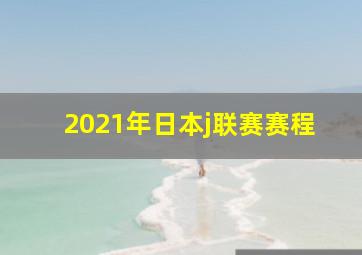 2021年日本j联赛赛程